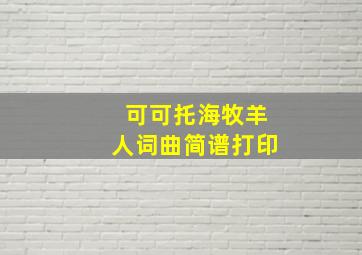 可可托海牧羊人词曲简谱打印